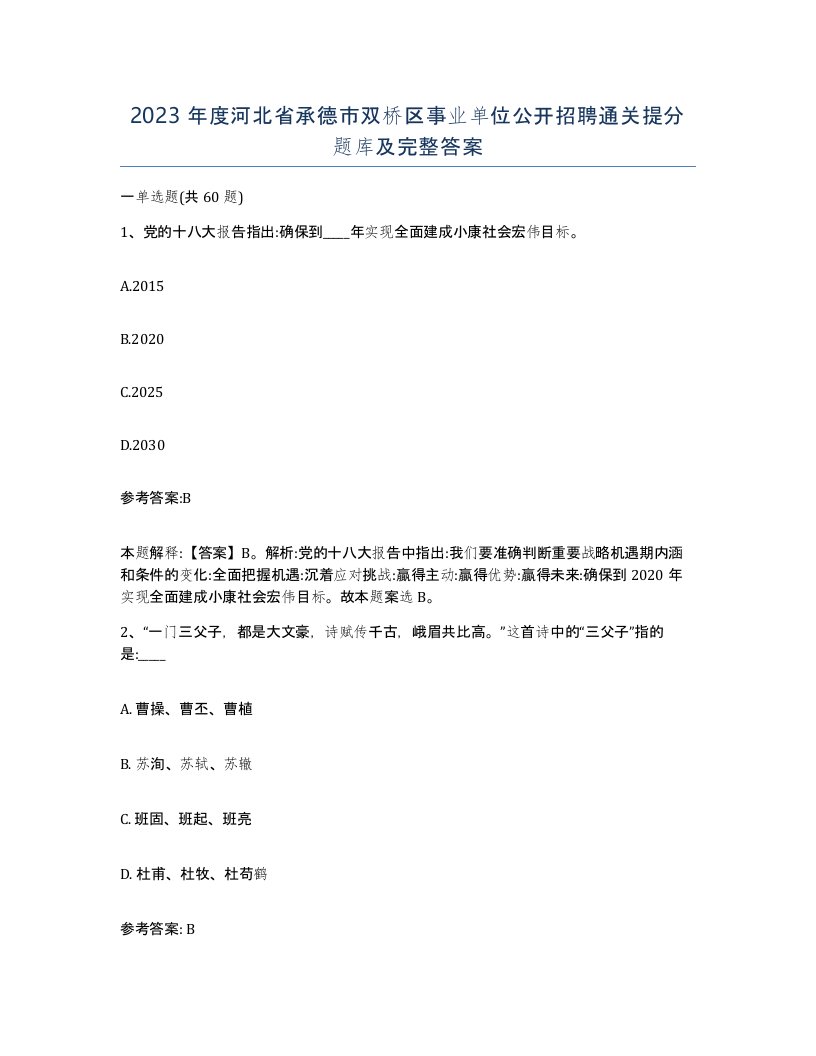 2023 年度河北省承德市双桥区事业单位公开招聘通关提分题库及完整答案

一单选题(共 60 题)

1、党的十八大报告指出:确保到____年实现全面建成小康社会宏伟目标。

A.2015

B.2020

C.2025

D.2030

参考答案:B

本题解释:【答案】B。解析:党的十八大报告中指出:我们要准确判断重要战略机遇期内涵和条件的变化:全面把握机遇:沉着应对挑战:赢得主动:赢得优势:赢得未来:确保到 2020 年实现全面建成小康社会宏伟目标。故本题案选 B。

2、“一门三父子，都是大文豪，诗赋传千古，峨眉共比高。”这首诗中的“三父子”指的是:____

A. 曹操、曹丕、曹植

B. 苏洵、苏轼、苏辙

C. 班固、班起、班亮

D. 杜甫、杜牧、杜荀鹤

参考答案: B